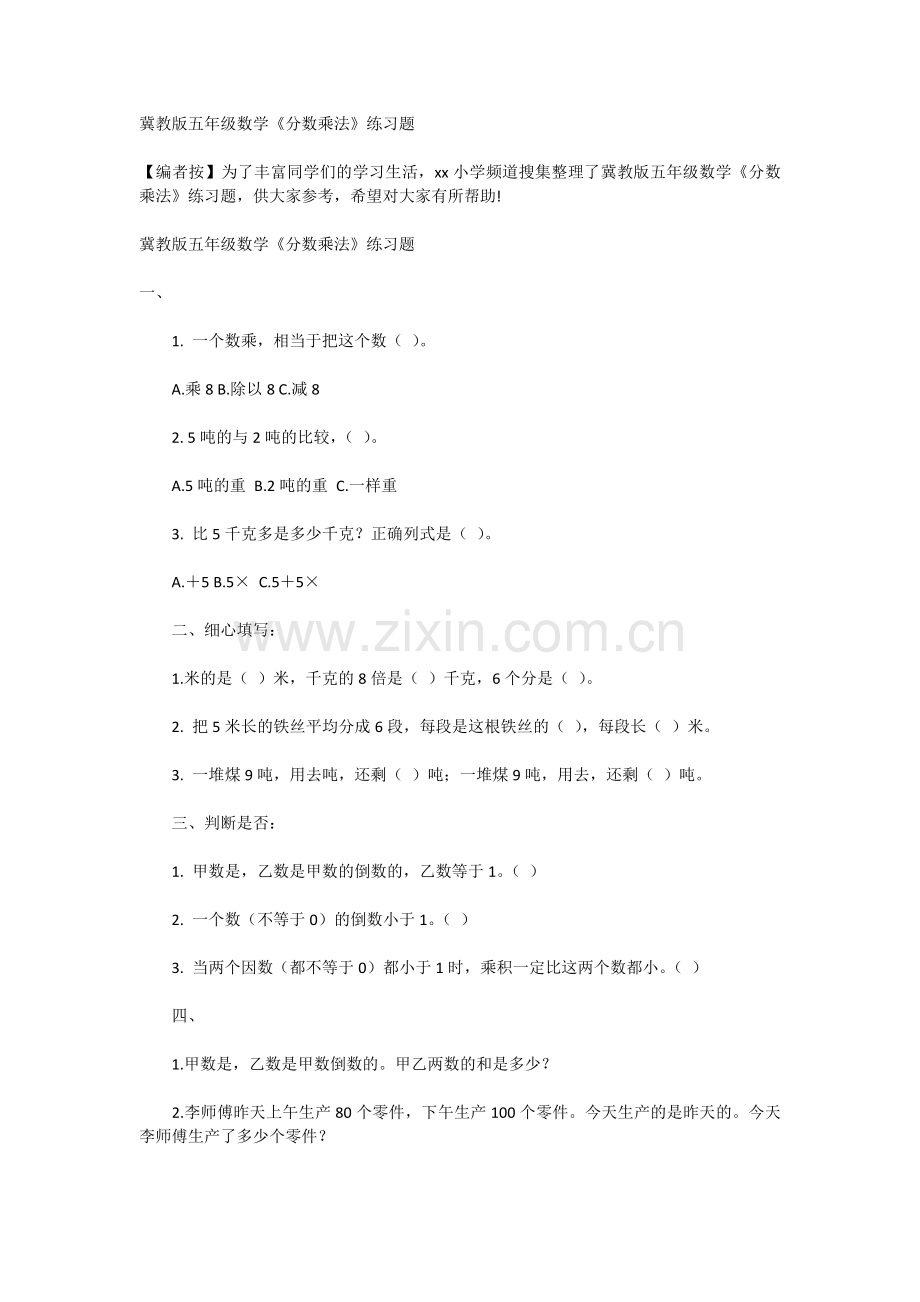 冀教版五年级数学《分数乘法》练习题

【编者按】为了丰富同学们的学习生活，xx 小学频道搜集整理了冀教版五年级数学《分数乘法》练习题，供大家参考，希望对大家有所帮助!

冀教版五年级数学《分数乘法》练习题

一、

1. 一个数乘，相当于把这个数（ ）。

A.乘 8 B.除以 8 C.减 8

2. 5 吨的与 2 吨的比较，（ ）。

A.5 吨的重 B.2 吨的重 C.一样重

3. 比 5 千克多是多少千克？正确列式是（ ）。

A.＋5 B.5× C.5＋5×

二、细心填写：

1.米的是（ ）米，千克的 8 倍是（ ）千克，6 个分是（ ）。

2. 把 5 米长的铁丝平均分成 6 段，每段是这根铁丝的（ ），每段长（ ）米。

3. 一堆煤 9 吨，用去吨，还剩（ ）吨；一堆煤 9 吨，用去，还剩（ ）吨。

三、判断是否：

1. 甲数是，乙数是甲数的倒数的，乙数等于 1。（ ）

2. 一个数（不等于 0）的倒数小于 1。（ ）

3. 当两个因数（都不等于 0）都小于 1 时，乘积一定比这两个数都小。（ ）

四、

1.甲数是，乙数是甲数倒数的。甲乙两数的和是多少？

2.李师傅昨天上午生产 80 个零件，下午生产 100 个零件。今天生产的是昨天的。今天李师傅生产了多少个零件？

www.zixin.com.cn